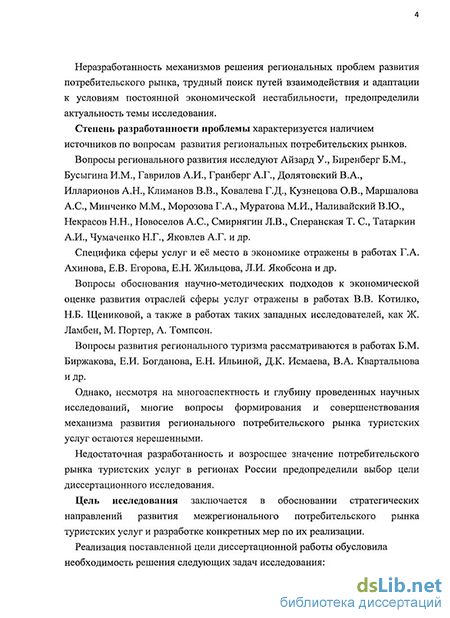 4

Неразработанность механизмов решения региональных проблем развития потребительского рынка, трудный поиск путей взаимодействия и адаптации к условиям постоянной экономической нестабильности, предопределили актуальность темы исследования.

Степень разработанности проблемы характеризуется наличием источников по вопросам развития региональных потребительских рынков.

Вопросы регионального развития исследуют Айзард У., Биренберг Б.М., Бусыгина И.М., Гаврилов А.И., Гранберг А.Г., Долятовский В.А., Илларионов А.Н., Климанов В.В., Ковалева Г.Д., Кузнецова О.В., Маршалова А.С., Минченко М.М., Морозова Г.А., Муратова М.И., Наливайский В.Ю., Некрасов Н.Н., Новоселов А.С., Смирнягин Л.В., Сперанская Т. С., Татаркин А.И., Чумаченко Н.Г., Яковлев А.Г. и др.

Специфика сферы услуг и её место в экономике отражены в работах Г.А. Ахинова, Е.В. Егорова, Е.Н. Жильцова, Л.И. Якобсона и др.

Вопросы обоснования научно-методических подходов к экономической оценке развития отраслей сферы услуг отражены в работах В.В. Котилко, Н.Б. Щениковой, а также в работах таких западных исследователей, как Ж. Ламбен, М. Портер, А. Томпсон.

Вопросы развития регионального туризма рассматриваются в работах Б.М. Биржакова, Е.И. Богданова, Е.Н. Ильиной, Д.К. Исмаева, В.А. Квартальнова и др.

Однако, несмотря на многоаспектность и глубину проведенных научных исследований, многие вопросы формирования и совершенствования механизма развития регионального потребительского рынка туристских услуг остаются нерешенными.

Недостаточная разработанность и возросшее значение потребительского рынка туристских услуг в регионах России предопределили выбор цели диссертационного исследования.

Цель исследования заключается в обосновании стратегических направлений развития межрегионального потребительского рынка туристских услуг и разработке конкретных мер по их реализации.

Реализация поставленной цели диссертационной работы обусловила необходимость решения следующих задач исследования:

dsLib.net
библиотека диссертаций